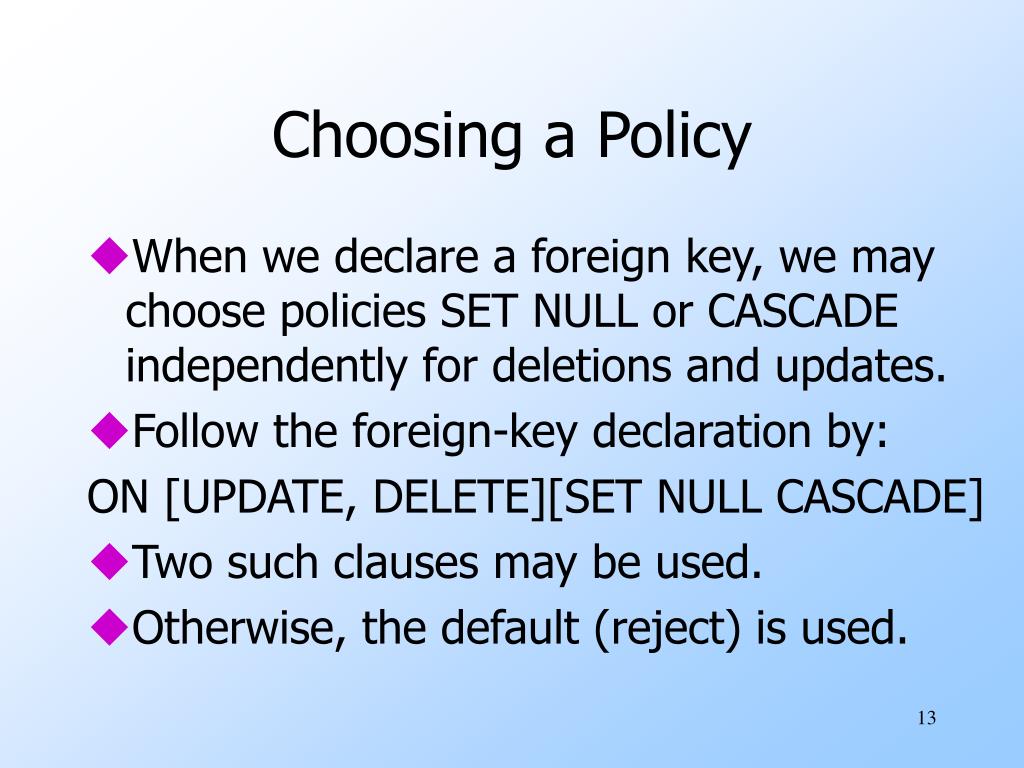 Choosing a Policy

◆When we declare a foreign key, we may choose policies SET NULL or CASCADE independently for deletions and updates.

◆Follow the foreign-key declaration by:

ON [UPDATE, DELETE][SET NULL CASCADE]

◆Two such clauses may be used.

◆Otherwise, the default (reject) is used.

13